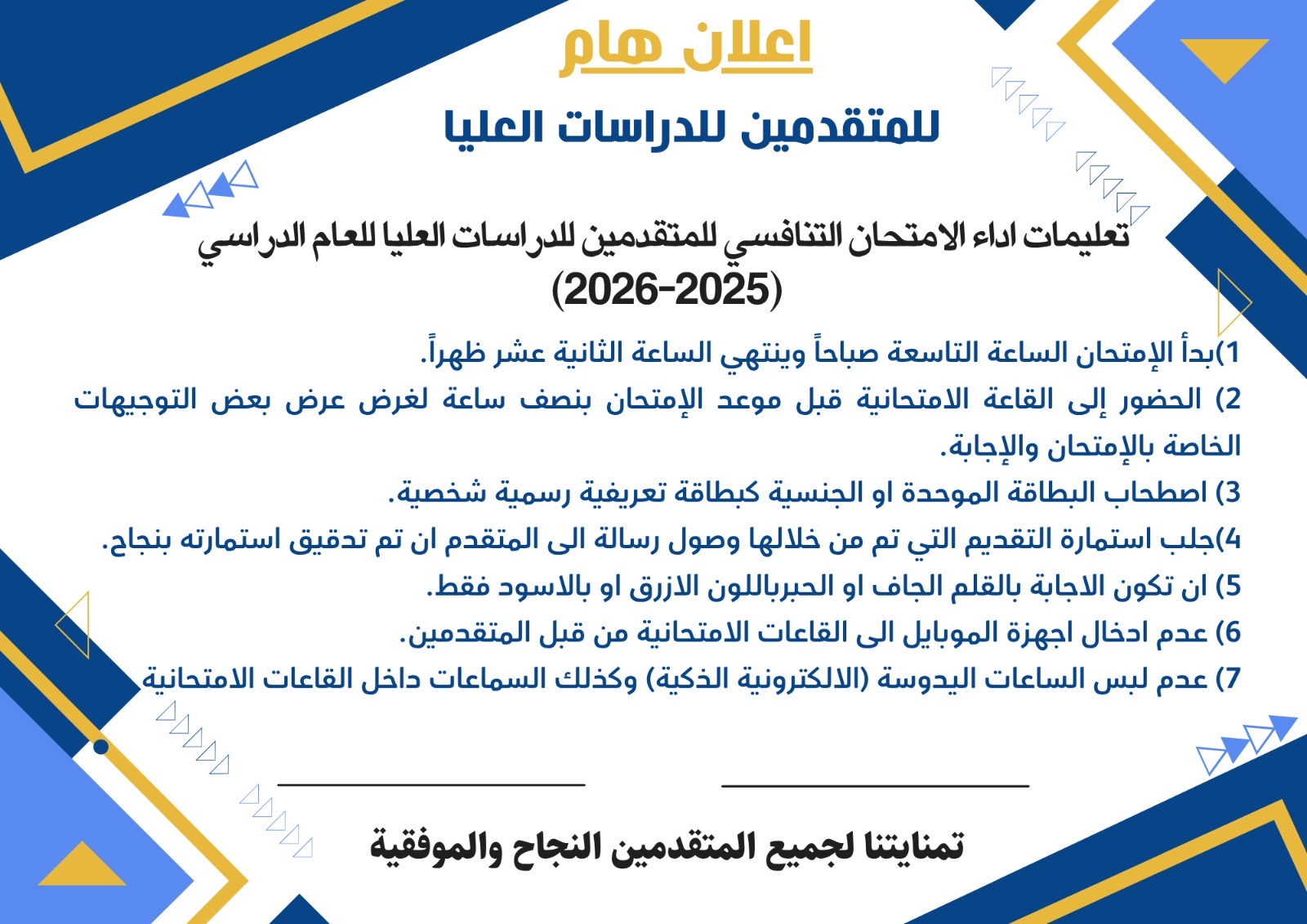 اعلان هام

للمتقدمين للدراسات العليا

تعليمات اداء الامتحان التنافسي للمتقدمين للدراسات العليا للعام الدراسي (2025-2026)

1)بدأ الإمتحان الساعة التاسعة صباحاً وينتهي الساعة الثانية عشر ظهراً.

2) الحضور إلى القاعة الامتحانية قبل موعد الإمتحان بنصف ساعة لغرض عرض بعض التوجيهات الخاصة بالإمتحان والإجابة.

3) اصطحاب البطاقة الموحدة او الجنسية كبطاقة تعريفية رسمية شخصية.

4)جلب استمارة التقديم التي تم من خلالها وصول رسالة الى المتقدم ان تم تدقيق استمارته بنجاح.

5) ان تكون الاجابة بالقلم الجاف او الحبرباللون الازرق او بالاسود فقط.

6) عدم ادخال اجهزة الموبايل الى القاعات الامتحانية من قبل المتقدمين.

7) عدم لبس الساعات اليدوسة (الالكترونية الذكية) وكذلك السماعات داخل القاعات الامتحانية

تمنايتنا لجميع المتقدمين النجاح والموفقية